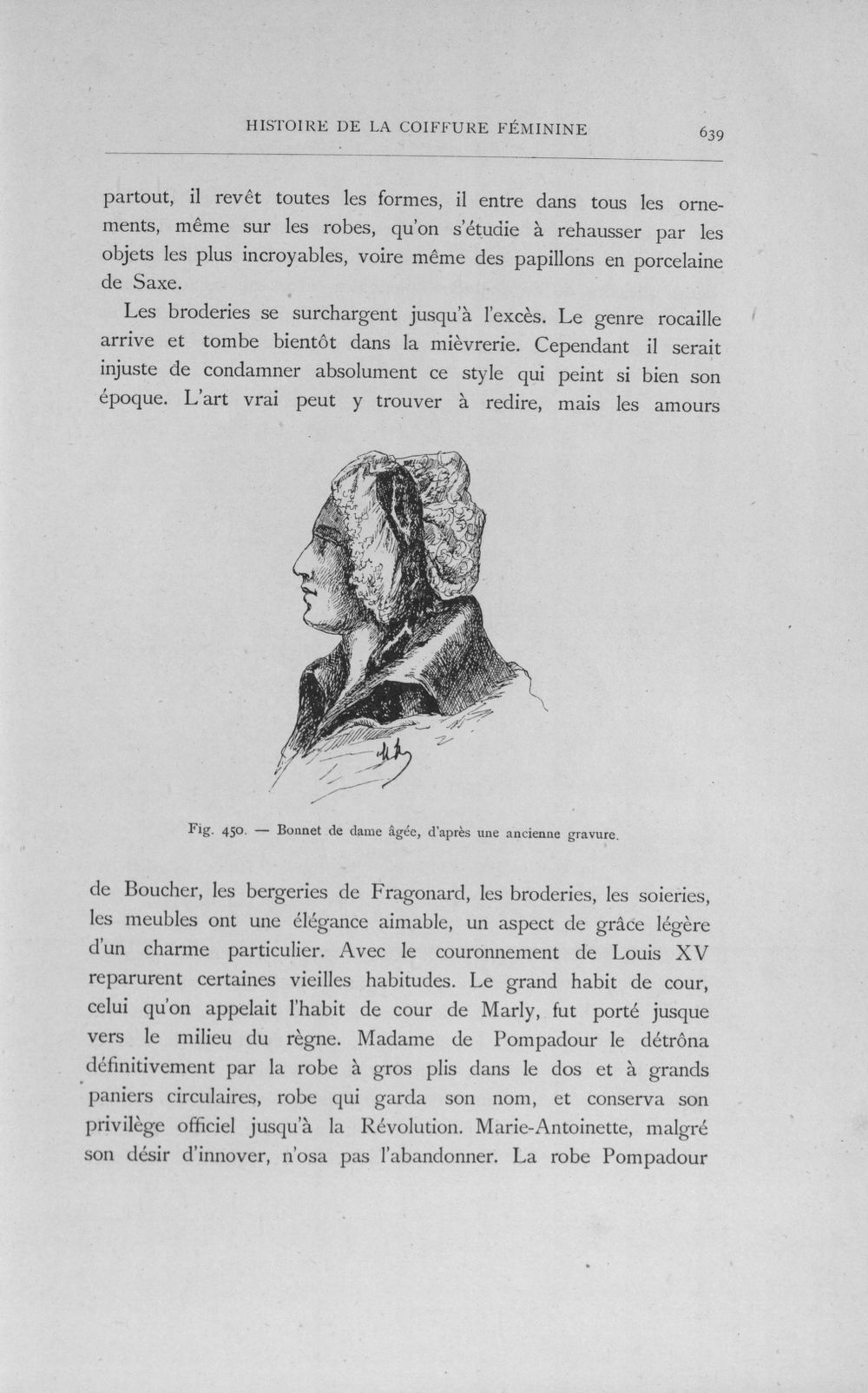 HISTOIRE DE LA COIFFURE FÉMININE 639

partout, il revêt toutes les formes, il entre dans tous les ornements, même sur les robes, qu'on s'étudie à rehausser par les objets les plus incroyables, voire même des papillons en porcelaine de Saxe.

Les broderies se surchargent jusqu'à l'excès. Le genre rocaille arrive et tombe bientôt dans la mièvrerie. Cependant il serait injuste de condamner absolument ce style qui peint si bien son époque. L'art vrai peut y trouver à redire, mais les amours

Fig. 450. — Bonnet de dame âgée, d'après une ancienne gravure.

de Boucher, les bergeries de Fragonard, les broderies, les soieries, les meubles ont une élégance aimable, un aspect de grâce légère d'un charme particulier. Avec le couronnement de Louis XV reparurent certaines vieilles habitudes. Le grand habit de cour, celui qu'on appelait l'habit de cour de Marly, fut porté jusque vers le milieu du règne. Madame de Pompadour le détrôna définitivement par la robe à gros plis dans le dos et à grands paniers circulaires, robe qui garda son nom, et conserva son privilège officiel jusqu'à la Révolution. Marie-Antoinette, malgré son désir d'innover, n'osa pas l'abandonner. La robe Pompadour